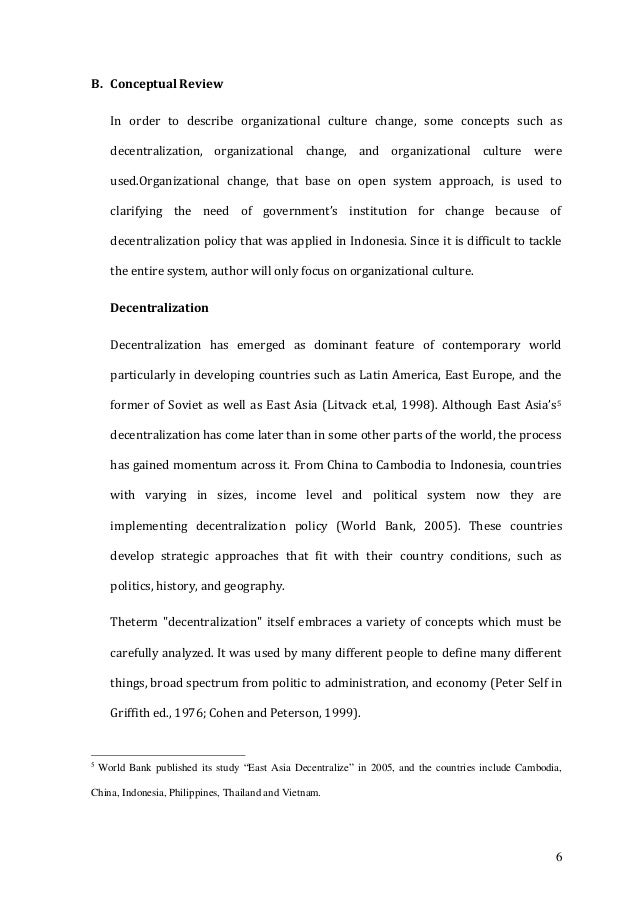 B. Conceptual Review

In order to describe organizational culture change, some concepts such as decentralization, organizational change, and organizational culture were used.Organizational change, that base on open system approach, is used to clarifying the need of government's institution for change because of decentralization policy that was applied in Indonesia. Since it is difficult to tackle the entire system, author will only focus on organizational culture.

Decentralization

Decentralization has emerged as dominant feature of contemporary world particularly in developing countries such as Latin America, East Europe, and the former of Soviet as well as East Asia (Litvack et.al, 1998). Although East Asia's$^5$ decentralization has come later than in some other parts of the world, the process has gained momentum across it. From China to Cambodia to Indonesia, countries with varying in sizes, income level and political system now they are implementing decentralization policy (World Bank, 2005). These countries develop strategic approaches that fit with their country conditions, such as politics, history, and geography.

Theterm "decentralization" itself embraces a variety of concepts which must be carefully analyzed. It was used by many different people to define many different things, broad spectrum from politic to administration, and economy (Peter Self in Griffith ed., 1976; Cohen and Peterson, 1999).

$^5$ World Bank published its study "East Asia Decentralize" in 2005, and the countries include Cambodia, China, Indonesia, Philippines, Thailand and Vietnam.

6